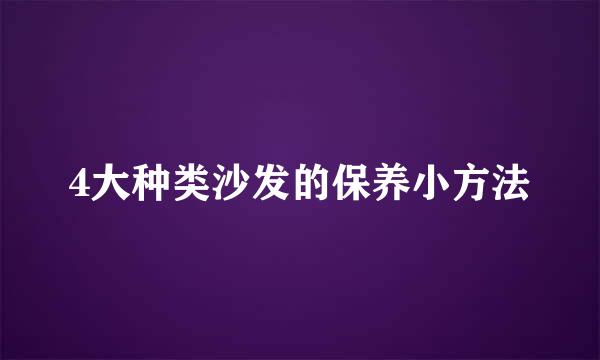 4大种类沙发的保养小方法